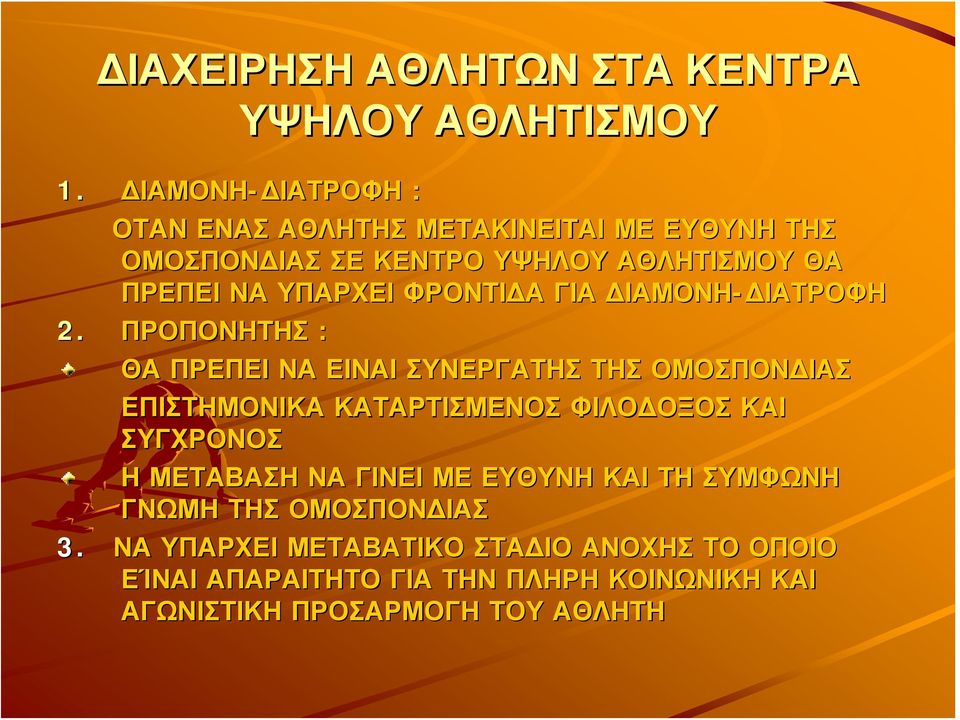 ΔΙΑΧΕΙΡΗΣΗ ΑΘΛΗΤΩΝ ΣΤΑ ΚΕΝΤΡΑ ΥΨΗΛΟΥ ΑΘΛΗΤΙΣΜΟΥ

1. ΔΙΑΜΟΝΗ-ΔΙΑΤΡΟΦΗ :

ΟΤΑΝ ΕΝΑΣ ΑΘΛΗΤΗΣ ΜΕΤΑΚΙΝΕΙΤΑΙ ΜΕ ΕΥΘΥΝΗ ΤΗΣ ΟΜΟΣΠΟΝΔΙΑΣ ΣΕ ΚΕΝΤΡΟ ΥΨΗΛΟΥ ΑΘΛΗΤΙΣΜΟΥ ΘΑ ΠΡΕΠΕΙ ΝΑ ΥΠΑΡΧΕΙ ΦΡΟΝΤΙΔΑ ΓΙΑ ΔΙΑΜΟΝΗ-ΔΙΑΤΡΟΦΗ

2. ΠΡΟΠΟΝΗΤΗΣ :

ΘΑ ΠΡΕΠΕΙ ΝΑ ΕΙΝΑΙ ΣΥΝΕΡΓΑΤΗΣ ΤΗΣ ΟΜΟΣΠΟΝΔΙΑΣ

ΕΠΙΣΤΗΜΟΝΙΚΑ ΚΑΤΑΡΤΙΣΜΕΝΟΣ ΦΙΛΟΔΟΞΟΣ ΚΑΙ ΣΥΓΧΡΟΝΟΣ

Η ΜΕΤΑΒΑΣΗ ΝΑ ΓΙΝΕΙ ΜΕ ΕΥΘΥΝΗ ΚΑΙ ΤΗ ΣΥΜΦΩΝΗ ΓΝΩΜΗ ΤΗΣ ΟΜΟΣΠΟΝΔΙΑΣ

3. ΝΑ ΥΠΑΡΧΕΙ ΜΕΤΑΒΑΤΙΚΟ ΣΤΑΔΙΟ ΑΝΟΧΗΣ ΤΟ ΟΠΟΙΟ ΕΊΝΑΙ ΑΠΑΡΑΙΤΗΤΟ ΓΙΑ ΤΗΝ ΠΛΗΡΗ ΚΟΙΝΩΝΙΚΗ ΚΑΙ ΑΓΩΝΙΣΤΙΚΗ ΠΡΟΣΑΡΜΟΓΗ ΤΟΥ ΑΘΛΗΤΗ